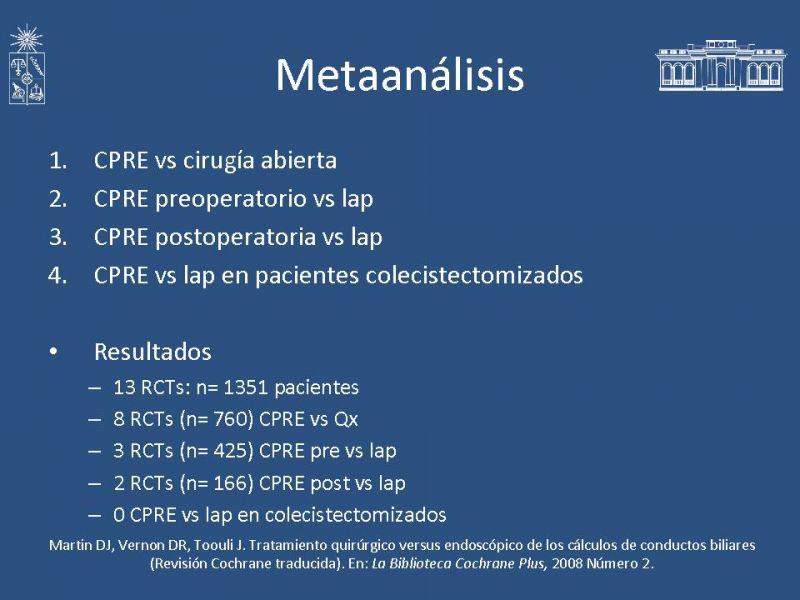 Metaanálisis

1. CPRE vs cirugía abierta
2. CPRE preoperatorio vs lap
3. CPRE postoperatoria vs lap
4. CPRE vs lap en pacientes colecistectomizados

• Resultados
– 13 RCTs: n= 1351 pacientes
– 8 RCTs (n= 760) CPRE vs Qx
– 3 RCTs (n= 425) CPRE pre vs lap
– 2 RCTs (n= 166) CPRE post vs lap
– 0 CPRE vs lap en colecistectomizados

Martin DJ, Vernon DR, Toouli J. Tratamiento quirúrgico versus endoscópico de los cálculos de conductos biliares (Revisión Cochrane traducida). En: La Biblioteca Cochrane Plus, 2008 Número 2.